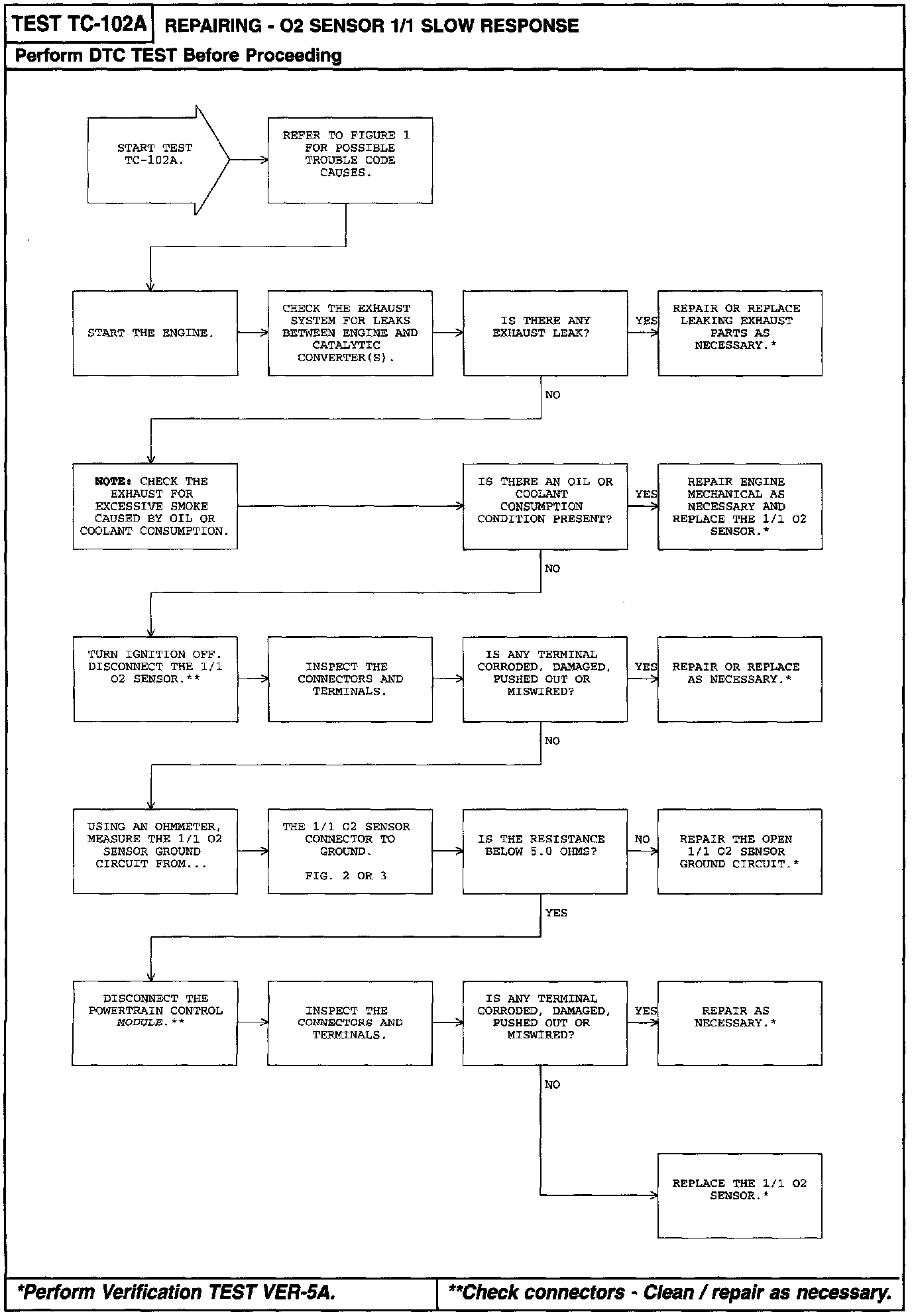 TEST TC-102A REPAIRING - O2 SENSOR 1/1 SLOW RESPONSE

Perform DTC TEST Before Proceeding

START TEST TC-102A.

REFER TO FIGURE 1 FOR POSSIBLE TROUBLE CODE CAUSES.

START THE ENGINE.

CHECK THE EXHAUST SYSTEM FOR LEAKS BETWEEN ENGINE AND CATALYTIC CONVERTER(S).

IS THERE ANY EXHAUST LEAK?

YES

REPAIR OR REPLACE LEAKING EXHAUST PARTS AS NECESSARY.*

NO

NOTE: CHECK THE EXHAUST FOR EXCESSIVE SMOKE CAUSED BY OIL OR COOLANT CONSUMPTION.

IS THERE AN OIL OR COOLANT CONSUMPTION CONDITION PRESENT?

YES

REPAIR ENGINE MECHANICAL AS NECESSARY AND REPLACE THE 1/1 O2 SENSOR.*

NO

TURN IGNITION OFF. DISCONNECT THE 1/1 O2 SENSOR.**

INSPECT THE CONNECTORS AND TERMINALS.

IS ANY TERMINAL CORRODED, DAMAGED, PUSHED OUT OR MISWIRED?

YES

REPAIR OR REPLACE AS NECESSARY.*

NO

USING AN OHMMETER, MEASURE THE 1/1 O2 SENSOR GROUND CIRCUIT FROM...

THE 1/1 O2 SENSOR CONNECTOR TO GROUND.

FIG. 2 OR 3

IS THE RESISTANCE BELOW 5.0 OHMS?

NO

REPAIR THE OPEN 1/1 O2 SENSOR GROUND CIRCUIT.*

YES

DISCONNECT THE POWERTRAIN CONTROL MODULE.**

INSPECT THE CONNECTORS AND TERMINALS.

IS ANY TERMINAL CORRODED, DAMAGED, PUSHED OUT OR MISWIRED?

YES

REPAIR AS NECESSARY.*

NO

REPLACE THE 1/1 O2 SENSOR.*

*Perform Verification TEST VER-5A.

**Check connectors - Clean / repair as necessary.